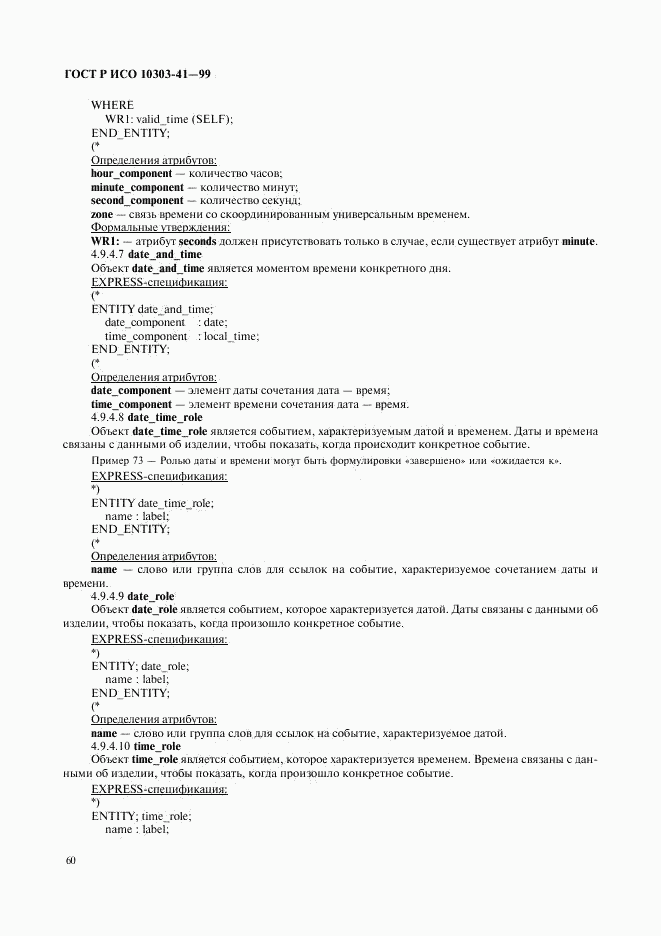 ГОСТ Р ИСО 10303-41—99

WHERE
WR1: valid_time (SELF);
END_ENTITY;
(*
Определения атрибутов:
hour_component — количество часов;
minute_component — количество минут;
second_component — количество секунд;
zone — связь времени со скоординированным универсальным временем.
Формальные утверждения:
WR1: — атрибут seconds должен присутствовать только в случае, если существует атрибут minute.
4.9.4.7 date_and_time
Объект date_and_time является моментом времени конкретного дня.
EXPRESS-спецификация:
(*
ENTITY date_and_time;
date_component : date;
time_component : local_time;
END_ENTITY;
(*
Определения атрибутов:
date_component — элемент даты сочетания дата — время;
time_component — элемент времени сочетания дата — время.
4.9.4.8 date_time_role
Объект date_time_role является событием, характеризуемым датой и временем. Даты и времена связаны с данными об изделии, чтобы показать, когда происходит конкретное событие.
Пример 73 — Ролью даты и времени могут быть формулировки «завершено» или «ожидается к».
EXPRESS-спецификация:
*)
ENTITY date_time_role;
name : label;
END_ENTITY;
(*
Определения атрибутов:
name — слово или группа слов для ссылок на событие, характеризуемое сочетанием даты и времени.
4.9.4.9 date_role
Объект date_role является событием, которое характеризуется датой. Даты связаны с данными об изделии, чтобы показать, когда произошло конкретное событие.
EXPRESS-спецификация:
*)
ENTITY; date_role;
name : label;
END_ENTITY;
(*
Определения атрибутов:
name — слово или группа слов для ссылок на событие, характеризуемое датой.
4.9.4.10 time_role
Объект time_role является событием, которое характеризуется временем. Времена связаны с данными об изделии, чтобы показать, когда произошло конкретное событие.
EXPRESS-спецификация:
*)
ENTITY; time_role;
name : label;

60